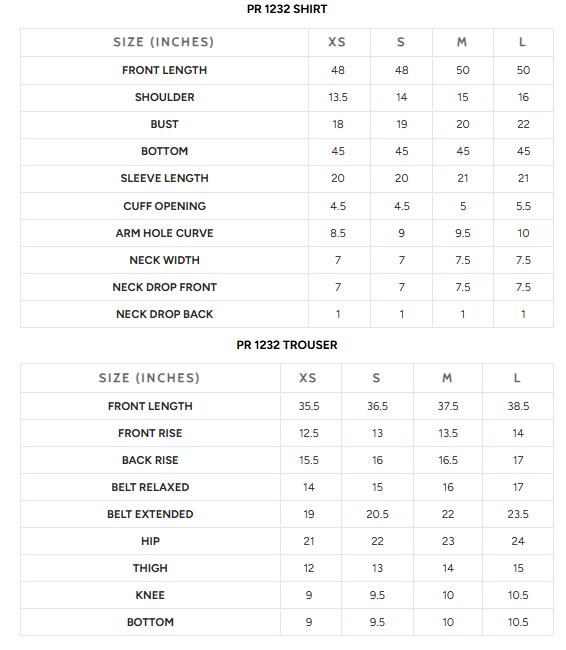 PR 1232 SHIRT

| SIZE (INCHES) | XS | S | M | L |
|---|---|---|---|---|
| FRONT LENGTH | 48 | 48 | 50 | 50 |
| SHOULDER | 13.5 | 14 | 15 | 16 |
| BUST | 18 | 19 | 20 | 22 |
| BOTTOM | 45 | 45 | 45 | 45 |
| SLEEVE LENGTH | 20 | 20 | 21 | 21 |
| CUFF OPENING | 4.5 | 4.5 | 5 | 5.5 |
| ARM HOLE CURVE | 8.5 | 9 | 9.5 | 10 |
| NECK WIDTH | 7 | 7 | 7.5 | 7.5 |
| NECK DROP FRONT | 7 | 7 | 7.5 | 7.5 |
| NECK DROP BACK | 1 | 1 | 1 | 1 |

PR 1232 TROUSER

| SIZE (INCHES) | XS | S | M | L |
|---|---|---|---|---|
| FRONT LENGTH | 35.5 | 36.5 | 37.5 | 38.5 |
| FRONT RISE | 12.5 | 13 | 13.5 | 14 |
| BACK RISE | 15.5 | 16 | 16.5 | 17 |
| BELT RELAXED | 14 | 15 | 16 | 17 |
| BELT EXTENDED | 19 | 20.5 | 22 | 23.5 |
| HIP | 21 | 22 | 23 | 24 |
| THIGH | 12 | 13 | 14 | 15 |
| KNEE | 9 | 9.5 | 10 | 10.5 |
| BOTTOM | 9 | 9.5 | 10 | 10.5 |